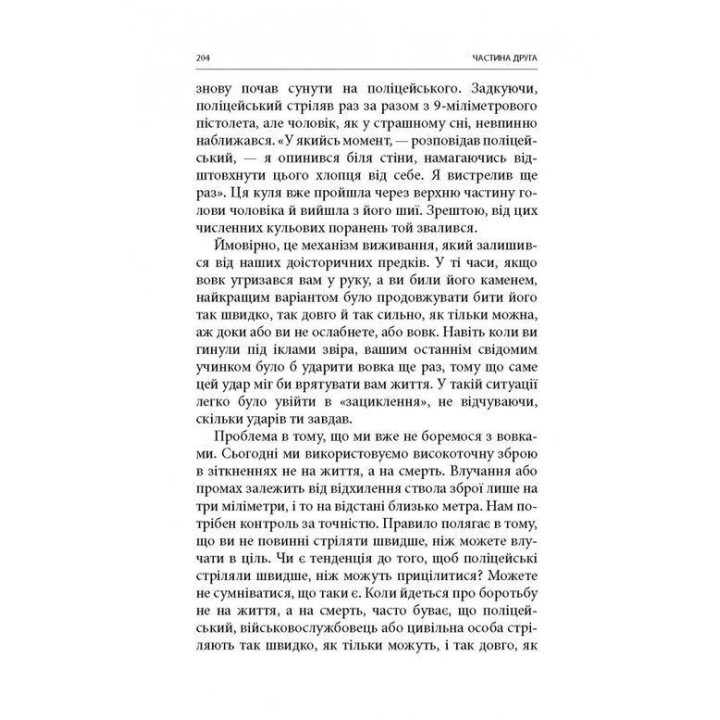 204 ЧАСТИНА ДРУГА

знову почав сунути на поліцейського. Задкуючи, поліцейський стріляв раз за разом з 9-міліметрового пістолета, але чоловік, як у страшному сні, невпинно наближався. «У якийсь момент, — розповідав поліцейський, — я опинився біля стіни, намагаючись відштовхнути цього хлопця від себе. Я вистрелив ще раз». Ця куля вже пройшла через верхню частину голови чоловіка й вийшла з його шиї. Зрештою, від цих численних кульових поранень той звалився.

Ймовірно, це механізм виживання, який залишився від наших доісторичних предків. У ті часи, якщо вовк угризався вам у руку, а ви били його каменем, найкращим варіантом було продовжувати бити його так швидко, так довго й так сильно, як тільки можна, аж доки або ви не ослабнете, або вовк. Навіть коли ви гинули під іклами звіра, вашим останнім свідомим учинком було б ударити вовка ще раз, тому що саме цей удар міг би врятувати вам життя. У такій ситуації легко було увійти в «зациклення», не відчуваючи, скільки ударів ти завдав.

Проблема в тому, що ми вже не боремося з вовками. Сьогодні ми використовуємо високоточну зброю в зіткненнях не на життя, а на смерть. Влучання або промах залежить від відхилення ствола зброї лише на три міліметри, і то на відстані близько метра. Нам потрібен контроль за точністю. Правило полягає в тому, що ви не повинні стріляти швидше, ніж можете влучати в ціль. Чи є тенденція до того, щоб поліцейські стріляли швидше, ніж можуть прицілитися? Можете не сумніватися, що таки є. Коли йдеться про боротьбу не на життя, а на смерть, часто буває, що поліцейський, військовослужбовець або цивільна особа стріляють так швидко, як тільки можуть, і так довго, як